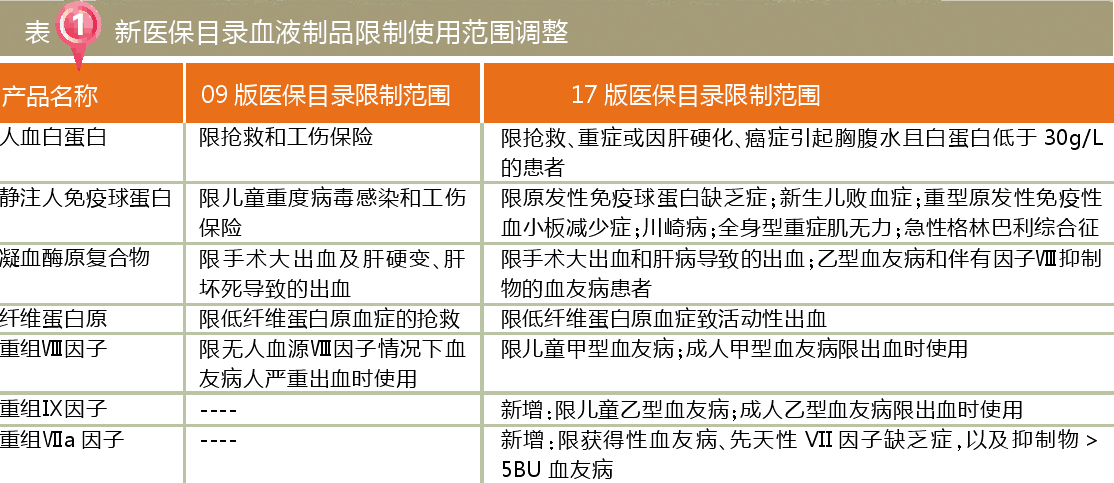 表 1 新医保目录血液制品限制使用范围调整

| 产品名称 | 09 版医保目录限制范围 | 17 版医保目录限制范围 |
|---|---|---|
| 人血白蛋白 | 限抢救和工伤保险 | 限抢救、重症或因肝硬化、癌症引起胸腹水且白蛋白低于 30g/L 的患者 |
| 静注人免疫球蛋白 | 限儿童重度病毒感染和工伤保险 | 限原发性免疫球蛋白缺乏症;新生儿败血症;重型原发性免疫性血小板减少症;川崎病;全身型重症肌无力;急性格林巴利综合征 |
| 凝血酶原复合物 | 限手术大出血及肝硬变、肝坏死导致的出血 | 限手术大出血和肝病导致的出血;乙型血友病和伴有因子Ⅷ抑制物的血友病患者 |
| 纤维蛋白原 | 限低纤维蛋白原血症的抢救 | 限低纤维蛋白原血症致活动性出血 |
| 重组Ⅷ因子 | 限无人血源Ⅷ因子情况下血友病人严重出血时使用 | 限儿童甲型血友病;成人甲型血友病限出血时使用 |
| 重组Ⅸ因子 | ---- | 新增:限儿童乙型血友病;成人乙型血友病限出血时使用 |
| 重组Ⅶa 因子 | ---- | 新增:限获得性血友病、先天性 VII 因子缺乏症,以及抑制物 > 5BU 血友病 |